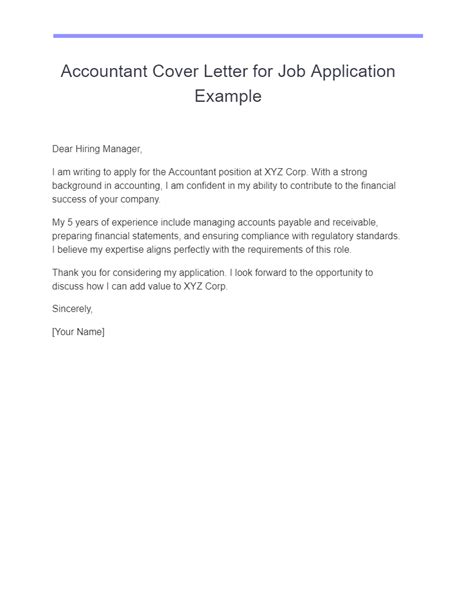 Accountant Cover Letter for Job Application Example

Dear Hiring Manager,

I am writing to apply for the Accountant position at XYZ Corp. With a strong background in accounting, I am confident in my ability to contribute to the financial success of your company.

My 5 years of experience include managing accounts payable and receivable, preparing financial statements, and ensuring compliance with regulatory standards. I believe my expertise aligns perfectly with the requirements of this role.

Thank you for considering my application. I look forward to the opportunity to discuss how I can add value to XYZ Corp.

Sincerely,

[Your Name]